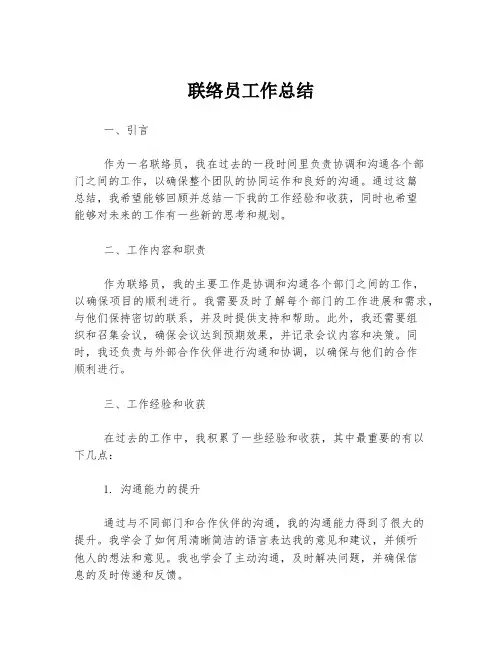 联络员工作总结

一、引言

作为一名联络员，我在过去的一段时间里负责协调和沟通各个部门之间的工作，以确保整个团队的协同运作和良好的沟通。通过这篇总结，我希望能够回顾并总结一下我的工作经验和收获，同时也希望能够对未来的工作有一些新的思考和规划。

二、工作内容和职责

作为联络员，我的主要工作是协调和沟通各个部门之间的工作，以确保项目的顺利进行。我需要及时了解每个部门的工作进展和需求，与他们保持密切的联系，并及时提供支持和帮助。此外，我还需要组织和召集会议，确保会议达到预期效果，并记录会议内容和决策。同时，我还负责与外部合作伙伴进行沟通和协调，以确保与他们的合作顺利进行。

三、工作经验和收获

在过去的工作中，我积累了一些经验和收获，其中最重要的有以下几点：

1. 沟通能力的提升

通过与不同部门和合作伙伴的沟通，我的沟通能力得到了很大的提升。我学会了如何用清晰简洁的语言表达我的意见和建议，并倾听他人的想法和意见。我也学会了主动沟通，及时解决问题，并确保信息的及时传递和反馈。